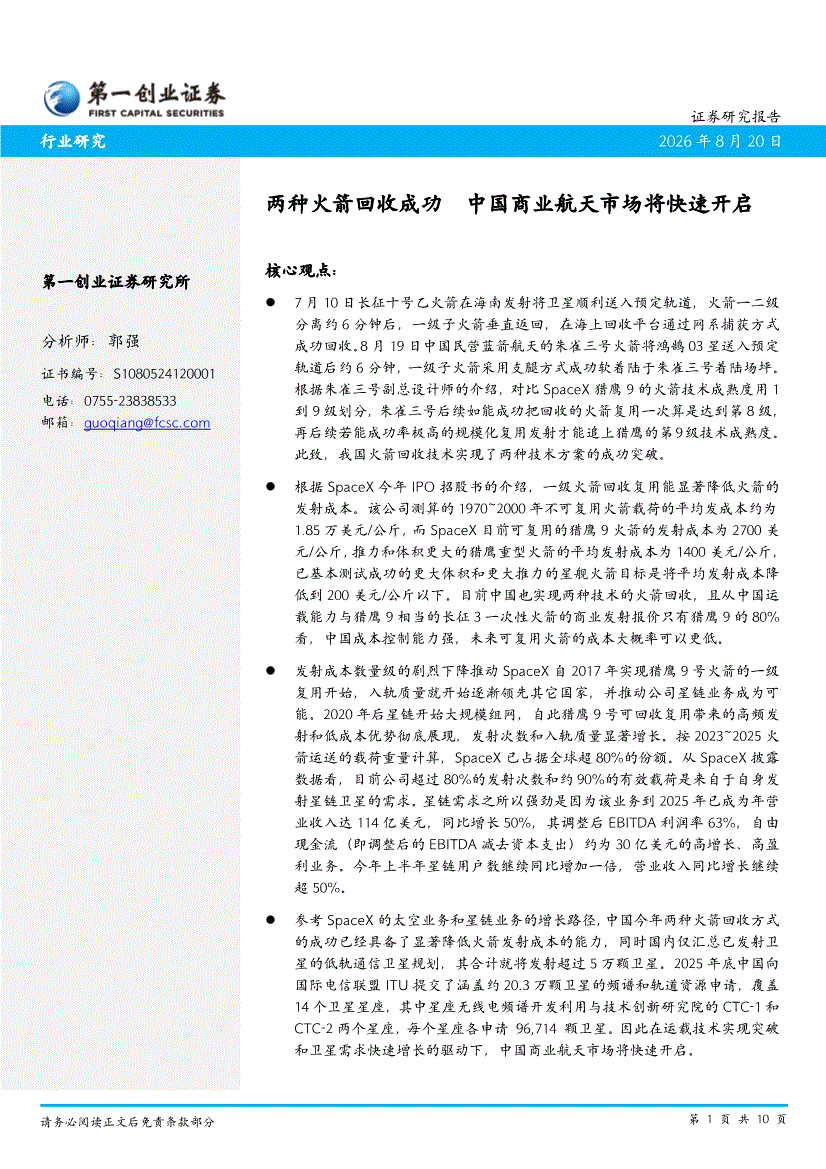 第一创业证券
FIRST CAPITAL SECURITIES

证券研究报告

行业研究

2026 年 8 月 20 日

两种火箭回收成功 中国商业航天市场将快速开启

第一创业证券研究所

分析师：郭强

证书编号：S1080524120001

电话：0755-23838533

邮箱：guoqiang@fcsc.com

核心观点：

● 7 月 10 日长征十号乙火箭在海南发射将卫星顺利送入预定轨道，火箭一二级分离约 6 分钟后，一级子火箭垂直返回，在海上回收平台通过网系捕获方式成功回收。8 月 19 日中国民营蓝箭航天的朱雀三号火箭将鸿鹄 03 星送入预定轨道后约 6 分钟，一级子火箭采用支腿方式成功软着陆于朱雀三号着陆场坪。根据朱雀三号副总设计师的介绍，对比 SpaceX 猎鹰 9 的火箭技术成熟度用 1 到 9 级划分，朱雀三号后续如能成功把回收的火箭复用一次算是达到第 8 级，再后续若能成功率极高的规模化复用发射才能追上猎鹰的第 9 级技术成熟度。此致，我国火箭回收技术实现了两种技术方案的成功突破。

● 根据 SpaceX 今年 IPO 招股书的介绍，一级火箭回收复用能显著降低火箭的发射成本。该公司测算的 1970~2000 年不可复用火箭载荷的平均发成本约为 1.85 万美元/公斤，而 SpaceX 目前可复用的猎鹰 9 火箭的发射成本为 2700 美元/公斤，推力和体积更大的猎鹰重型火箭的平均发射成本为 1400 美元/公斤，已基本测试成功的更大体积和更大推力的星舰火箭目标是将平均发射成本降低到 200 美元/公斤以下。目前中国也实现两种技术的火箭回收，且从中国运载能力与猎鹰 9 相当的长征 3 一次性火箭的商业发射报价只有猎鹰 9 的 80%看，中国成本控制能力强，未来可复用火箭的成本大概率可以更低。

● 发射成本数量级的剧烈下降推动 SpaceX 自 2017 年实现猎鹰 9 号火箭的一级复用开始，入轨质量就开始逐渐领先其它国家，并推动公司星链业务成为可能。2020 年后星链开始大规模组网，自此猎鹰 9 号可回收复用带来的高频发射和低成本优势彻底展现，发射次数和入轨质量显著增长。按 2023~2025 火箭运送的载荷重量计算，SpaceX 已占据全球超 80%的份额。从 SpaceX 披露数据看，目前公司超过 80%的发射次数和约 90%的有效载荷是来自于自身发射星链卫星的需求。星链需求之所以强劲是因为该业务到 2025 年已成为年营业收入达 114 亿美元，同比增长 50%，其调整后 EBITDA 利润率 63%，自由现金流（即调整后的 EBITDA 减去资本支出）约为 30 亿美元的高增长、高盈利业务。今年上半年星链用户数继续同比增加一倍，营业收入同比增长继续超 50%。

● 参考 SpaceX 的太空业务和星链业务的增长路径，中国今年两种火箭回收方式的成功已经具备了显著降低火箭发射成本的能力，同时国内仅汇总已发射卫星的低轨通信卫星规划，其合计就将发射超过 5 万颗卫星。2025 年底中国向国际电信联盟 ITU 提交了涵盖约 20.3 万颗卫星的频谱和轨道资源申请，覆盖 14 个卫星星座，其中星座无线电频谱开发利用与技术创新研究院的 CTC-1 和 CTC-2 两个星座，每个星座各申请 96,714 颗卫星。因此在运载技术实现突破和卫星需求快速增长的驱动下，中国商业航天市场将快速开启。

请务必阅读正文后免责条款部分

第 1 页 共 10 页